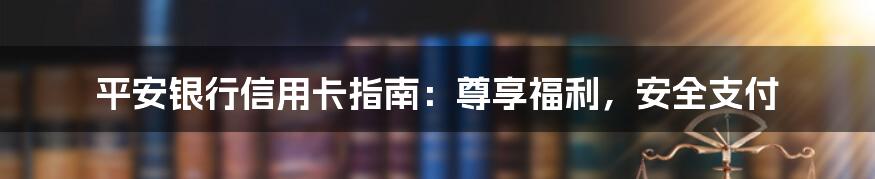 平安银行信用卡指南：尊享福利，安全支付